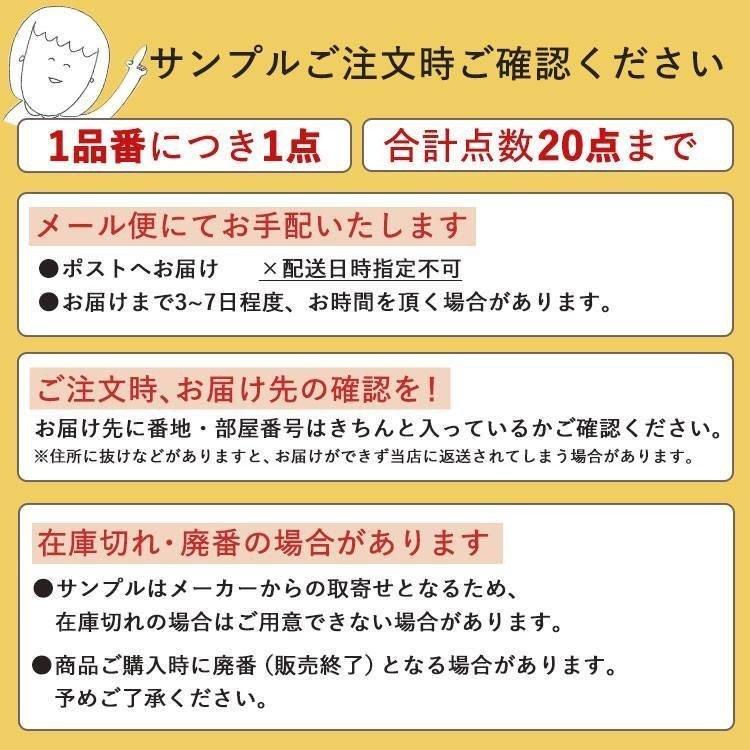 サンプルご注文時ご確認ください

1品番につき1点

合計点数20点まで

メール便にてお手配いたします

●ポストへお届け　×配送日時指定不可

●お届けまで3~7日程度、お時間を頂く場合があります。

ご注文時、お届け先の確認を！

お届け先に番地・部屋番号はきちんと入っているかご確認ください。

※住所に抜けなどがありますと、お届けができず当店に返送されてしまう場合があります。

在庫切れ・廃番の場合があります

●サンプルはメーカーからの取寄せとなるため、在庫切れの場合はご用意できない場合があります。

●商品ご購入時に廃番（販売終了）となる場合があります。予めご了承ください。